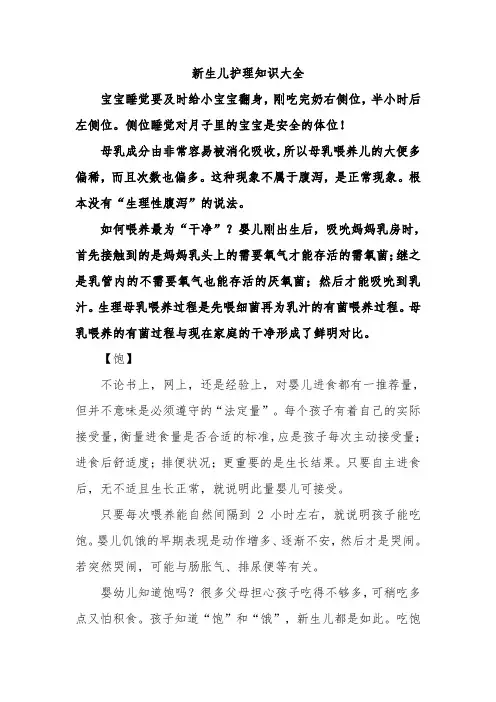 新生儿护理知识大全

宝宝睡觉要及时给小宝宝翻身，刚吃完奶右侧位，半小时后左侧位。侧位睡觉对月子里的宝宝是安全的体位！

母乳成分由非常容易被消化吸收，所以母乳喂养儿的大便多偏稀，而且次数也偏多。这种现象不属于腹泻，是正常现象。根本没有“生理性腹泻”的说法。

如何喂养最为“干净”？婴儿刚出生后，吸吮妈妈乳房时，首先接触到的是妈妈乳头上的需要氧气才能存活的需氧菌；继之是乳管内的不需要氧气也能存活的厌氧菌；然后才能吸吮到乳汁。生理母乳喂养过程是先喂细菌再为乳汁的有菌喂养过程。母乳喂养的有菌过程与现在家庭的干净形成了鲜明对比。

【饱】

不论书上，网上，还是经验上，对婴儿进食都有一推荐量，但并不意味是必须遵守的“法定量”。每个孩子有着自己的实际接受量，衡量进食量是否合适的标准，应是孩子每次主动接受量；进食后舒适度；排便状况；更重要的是生长结果。只要自主进食后，无不适且生长正常，就说明此量婴儿可接受。

只要每次喂养能自然间隔到 2 小时左右，就说明孩子能吃饱。婴儿饥饿的早期表现是动作增多、逐渐不安，然后才是哭闹。若突然哭闹，可能与肠胀气、排尿便等有关。

婴幼儿知道饱吗？很多父母担心孩子吃得不够多，可稍吃多点又怕积食。孩子知道“饱”和“饿”，新生儿都是如此。吃饱